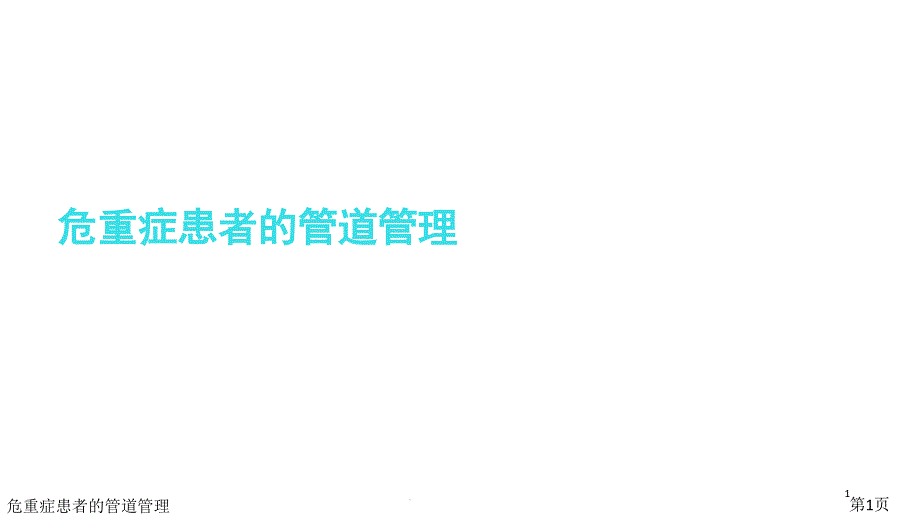 危重症患者的管道管理

危重症患者的管道管理

1
第1页